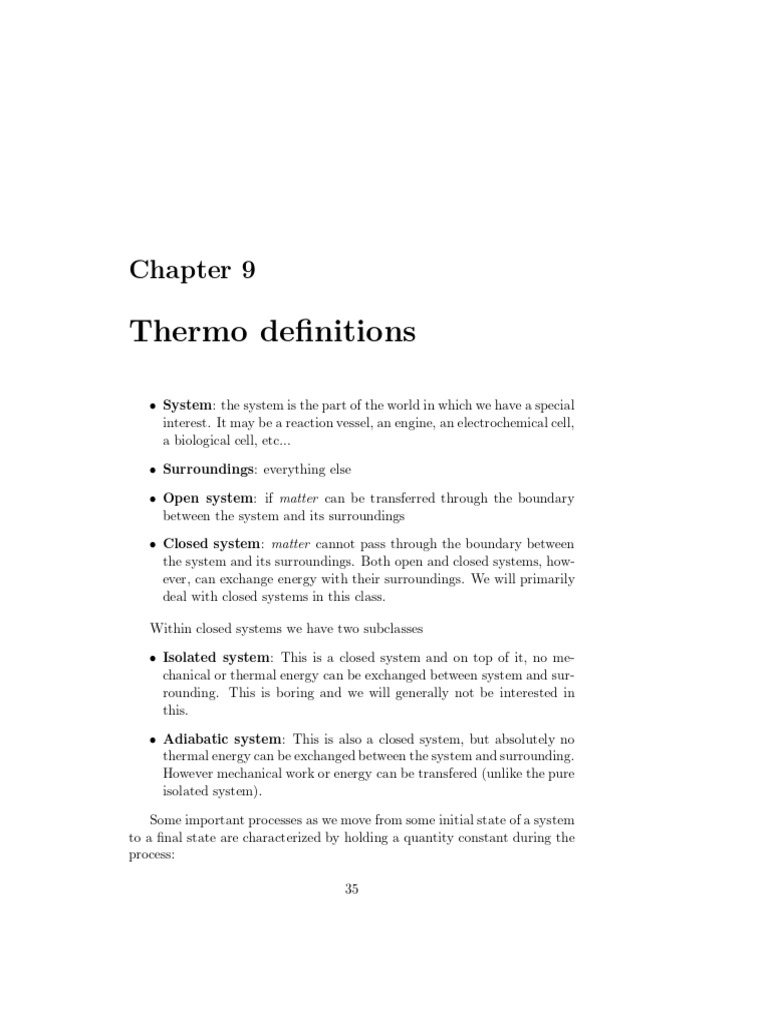 Chapter 9

Thermo definitions

• System: the system is the part of the world in which we have a special interest. It may be a reaction vessel, an engine, an electrochemical cell, a biological cell, etc...

• Surroundings: everything else

• Open system: if matter can be transferred through the boundary between the system and its surroundings

• Closed system: matter cannot pass through the boundary between the system and its surroundings. Both open and closed systems, however, can exchange energy with their surroundings. We will primarily deal with closed systems in this class.

Within closed systems we have two subclasses

• Isolated system: This is a closed system and on top of it, no mechanical or thermal energy can be exchanged between system and surrounding. This is boring and we will generally not be interested in this.

• Adiabatic system: This is also a closed system, but absolutely no thermal energy can be exchanged between the system and surrounding. However mechanical work or energy can be transfered (unlike the pure isolated system).

Some important processes as we move from some initial state of a system to a final state are characterized by holding a quantity constant during the process:

35